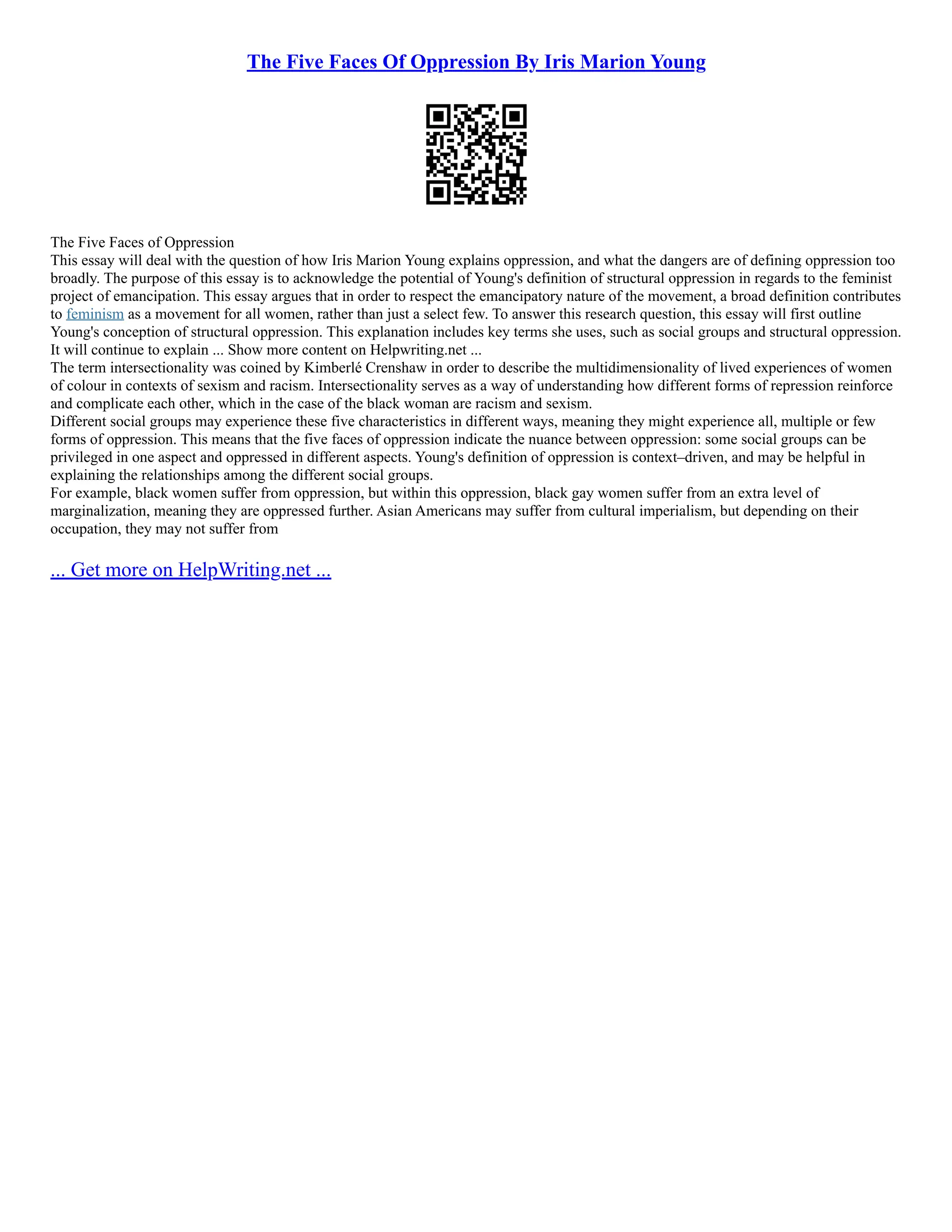 The Five Faces Of Oppression By Iris Marion Young

The Five Faces of Oppression

This essay will deal with the question of how Iris Marion Young explains oppression, and what the dangers are of defining oppression too broadly. The purpose of this essay is to acknowledge the potential of Young's definition of structural oppression in regards to the feminist project of emancipation. This essay argues that in order to respect the emancipatory nature of the movement, a broad definition contributes to feminism as a movement for all women, rather than just a select few. To answer this research question, this essay will first outline Young's conception of structural oppression. This explanation includes key terms she uses, such as social groups and structural oppression. It will continue to explain ... Show more content on Helpwriting.net ...

The term intersectionality was coined by Kimberlé Crenshaw in order to describe the multidimensionality of lived experiences of women of colour in contexts of sexism and racism. Intersectionality serves as a way of understanding how different forms of repression reinforce and complicate each other, which in the case of the black woman are racism and sexism.

Different social groups may experience these five characteristics in different ways, meaning they might experience all, multiple or few forms of oppression. This means that the five faces of oppression indicate the nuance between oppression: some social groups can be privileged in one aspect and oppressed in different aspects. Young's definition of oppression is context–driven, and may be helpful in explaining the relationships among the different social groups.

For example, black women suffer from oppression, but within this oppression, black gay women suffer from an extra level of marginalization, meaning they are oppressed further. Asian Americans may suffer from cultural imperialism, but depending on their occupation, they may not suffer from

... Get more on HelpWriting.net ...